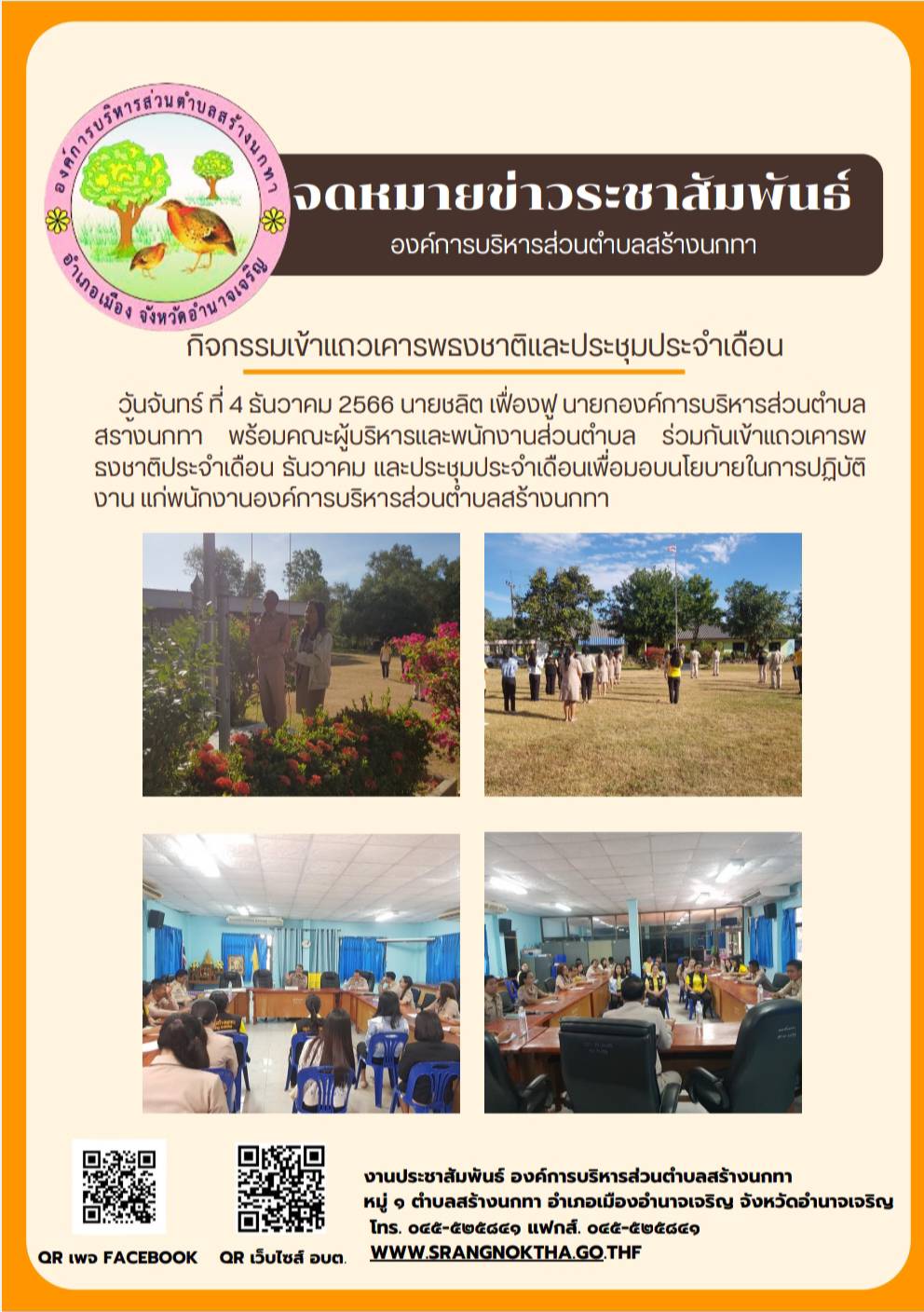 องค์การบริหารส่วนตำบลสร้างนกทา
อำเภอเมือง จังหวัดอำนาจเจริญ

จดหมายข่าวระชาสัมพันธ์
องค์การบริหารส่วนตำบลสร้างนกทา

กิจกรรมเข้าแถวเคารพธงชาติและประชุมประจำเดือน

วันจันทร์ ที่ 4 ธันวาคม 2566 นายชลิต เฟื่องฟู นายกองค์การบริหารส่วนตำบลสร้างนกทา พร้อมคณะผู้บริหารและพนักงานส่วนตำบล ร่วมกันเข้าแถวเคารพธงชาติประจำเดือน ธันวาคม และประชุมประจำเดือนเพื่อมอบนโยบายในการปฏิบัติงาน แก่พนักงานองค์การบริหารส่วนตำบลสร้างนกทา

QR เพจ FACEBOOK

QR เว็บไซส์ อบต.

งานประชาสัมพันธ์ องค์การบริหารส่วนตำบลสร้างนกทา
หมู่ ๑ ตำบลสร้างนกทา อำเภอเมืองอำนาจเจริญ จังหวัดอำนาจเจริญ
โทร. ๐๔๕-๕๒๕๘๔๑ แฟกส์. ๐๔๕-๕๒๕๘๔๑
WWW.SRANGNOKTHA.GO.THF